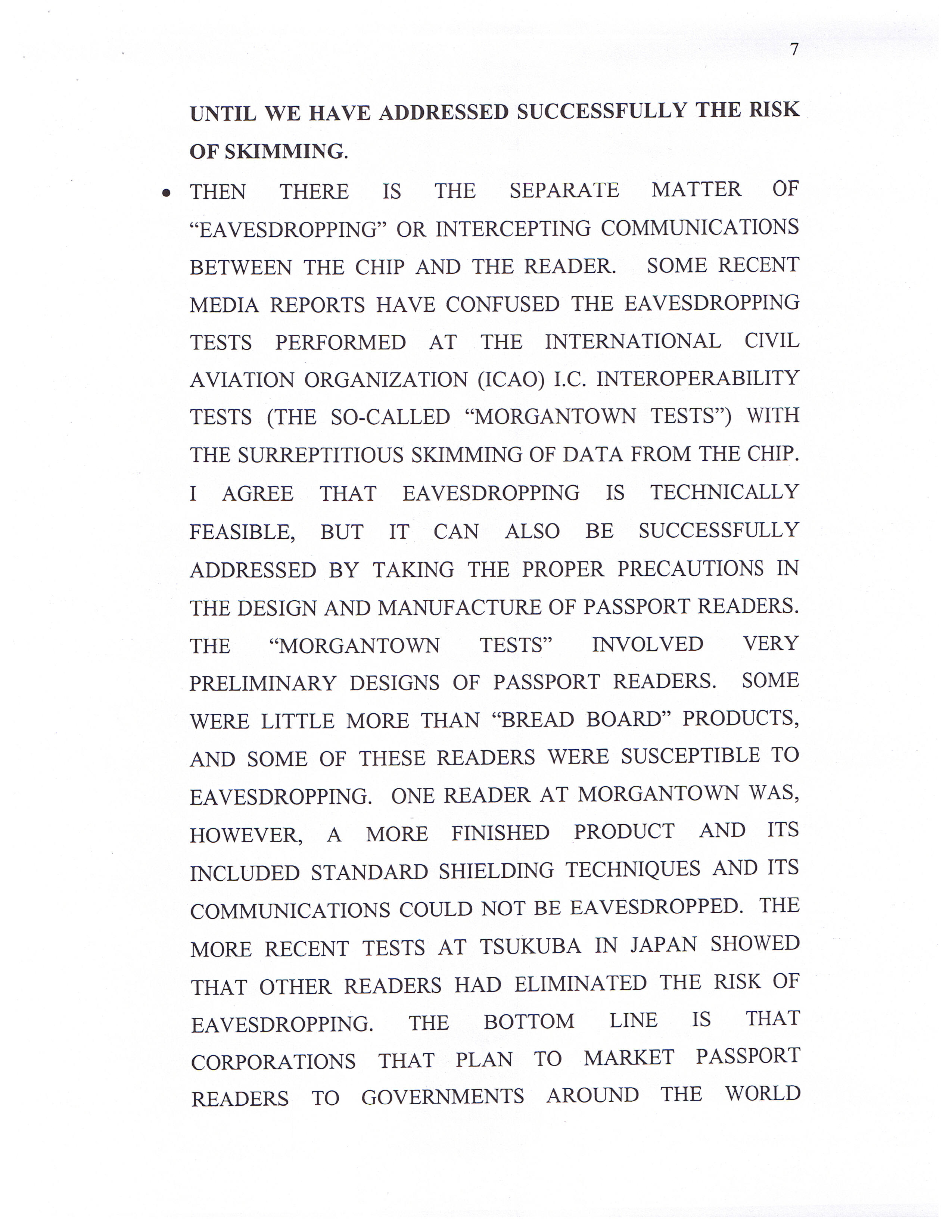 7

UNTIL WE HAVE ADDRESSED SUCCESSFULLY THE RISK OF SKIMMING.

• THEN THERE IS THE SEPARATE MATTER OF "EAVESDROPPING" OR INTERCEPTING COMMUNICATIONS BETWEEN THE CHIP AND THE READER. SOME RECENT MEDIA REPORTS HAVE CONFUSED THE EAVESDROPPING TESTS PERFORMED AT THE INTERNATIONAL CIVIL AVIATION ORGANIZATION (ICAO) I.C. INTEROPERABILITY TESTS (THE SO-CALLED "MORGANTOWN TESTS") WITH THE SURREPTITIOUS SKIMMING OF DATA FROM THE CHIP. I AGREE THAT EAVESDROPPING IS TECHNICALLY FEASIBLE, BUT IT CAN ALSO BE SUCCESSFULLY ADDRESSED BY TAKING THE PROPER PRECAUTIONS IN THE DESIGN AND MANUFACTURE OF PASSPORT READERS. THE "MORGANTOWN TESTS" INVOLVED VERY PRELIMINARY DESIGNS OF PASSPORT READERS. SOME WERE LITTLE MORE THAN "BREAD BOARD" PRODUCTS, AND SOME OF THESE READERS WERE SUSCEPTIBLE TO EAVESDROPPING. ONE READER AT MORGANTOWN WAS, HOWEVER, A MORE FINISHED PRODUCT AND ITS INCLUDED STANDARD SHIELDING TECHNIQUES AND ITS COMMUNICATIONS COULD NOT BE EAVESDROPPED. THE MORE RECENT TESTS AT TSUKUBA IN JAPAN SHOWED THAT OTHER READERS HAD ELIMINATED THE RISK OF EAVESDROPPING. THE BOTTOM LINE IS THAT CORPORATIONS THAT PLAN TO MARKET PASSPORT READERS TO GOVERNMENTS AROUND THE WORLD